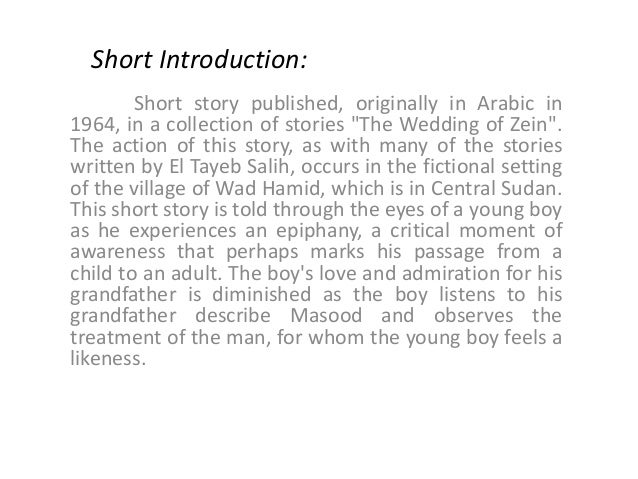 Short Introduction:

Short story published, originally in Arabic in 1964, in a collection of stories "The Wedding of Zein". The action of this story, as with many of the stories written by El Tayeb Salih, occurs in the fictional setting of the village of Wad Hamid, which is in Central Sudan. This short story is told through the eyes of a young boy as he experiences an epiphany, a critical moment of awareness that perhaps marks his passage from a child to an adult. The boy's love and admiration for his grandfather is diminished as the boy listens to his grandfather describe Masood and observes the treatment of the man, for whom the young boy feels a likeness.